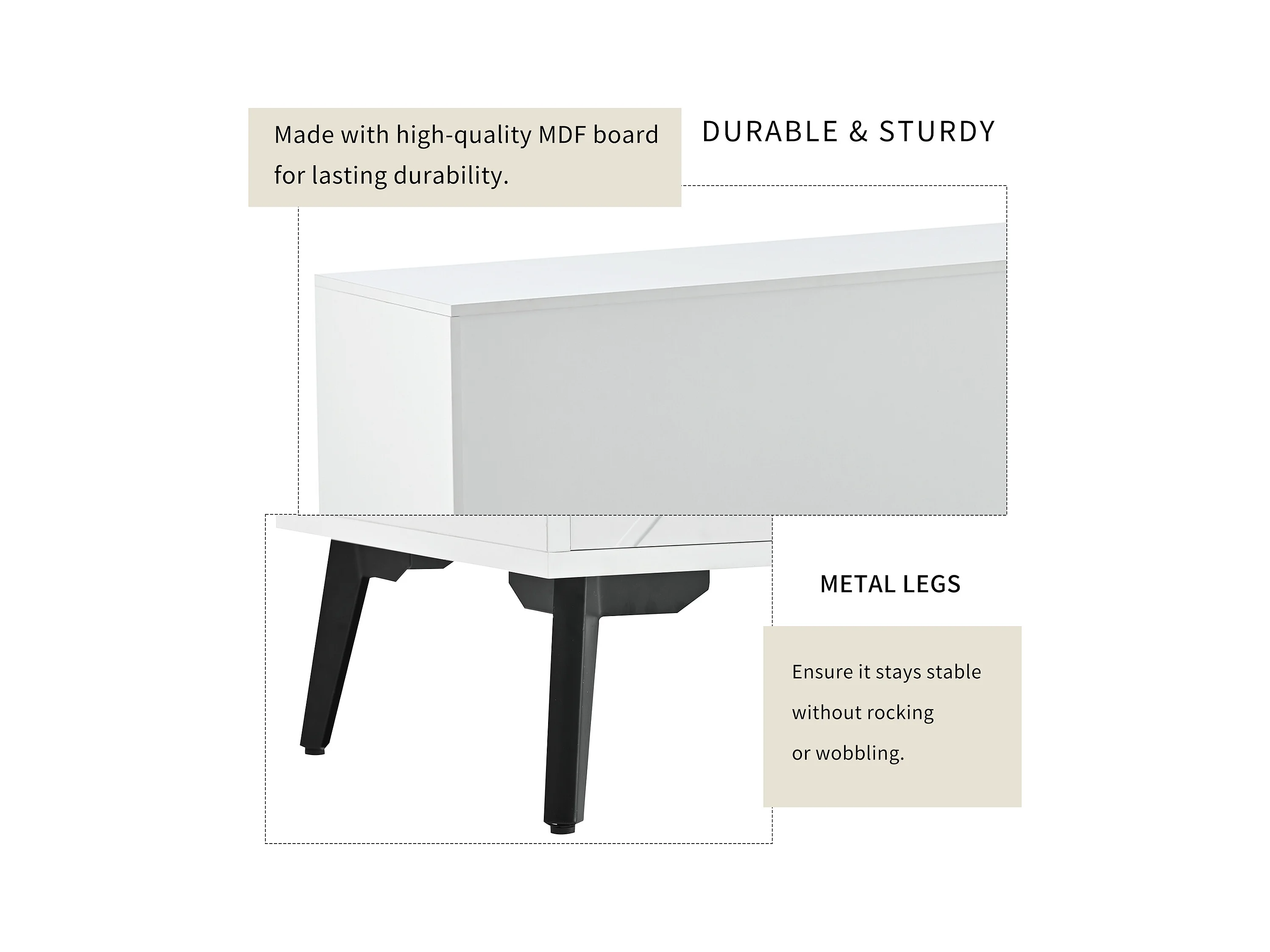 Made with high-quality MDF board for lasting durability.

DURABLE & STURDY

METAL LEGS

Ensure it stays stable without rocking or wobbling.